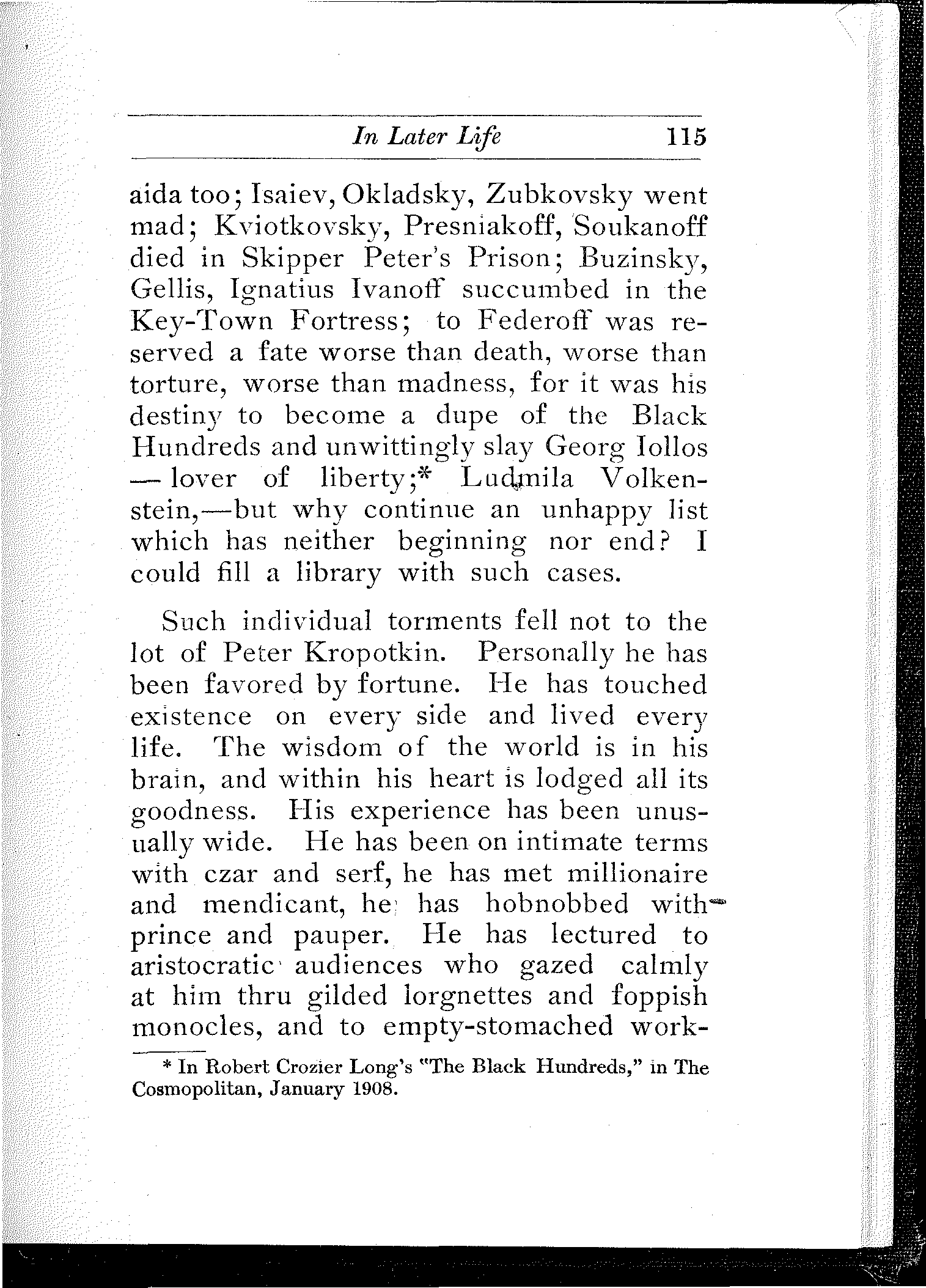 In Later Life 115

aida too; Isaiev, Okladsky, Zubkovsky went mad; Kviotkovsky, Presniakoff, Soukanoff died in Skipper Peter's Prison; Buzinsky, Gellis, Ignatius Ivanoff succumbed in the Key-Town Fortress; to Federoff was reserved a fate worse than death, worse than torture, worse than madness, for it was his destiny to become a dupe of the Black Hundreds and unwittingly slay Georg Iollos — lover of liberty;* Ludmila Volkenstein,—but why continue an unhappy list which has neither beginning nor end? I could fill a library with such cases.

Such individual torments fell not to the lot of Peter Kropotkin. Personally he has been favored by fortune. He has touched existence on every side and lived every life. The wisdom of the world is in his brain, and within his heart is lodged all its goodness. His experience has been unusually wide. He has been on intimate terms with czar and serf, he has met millionaire and mendicant, he has hobnobbed with prince and pauper. He has lectured to aristocratic audiences who gazed calmly at him thru gilded lorgnettes and foppish monocles, and to empty-stomached work-

* In Robert Crozier Long's "The Black Hundreds," in The Cosmopolitan, January 1908.